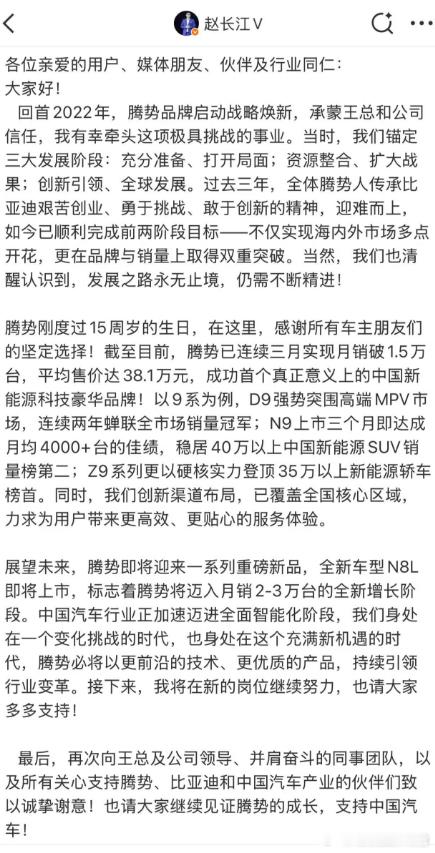 赵长江V

各位亲爱的用户、媒体朋友、伙伴及行业同仁：
大家好！

回首2022年，腾势品牌启动战略焕新，承蒙王总和公司信任，我有幸牵头这项极具挑战的事业。当时，我们锚定三大发展阶段：充分准备、打开局面；资源整合、扩大战果；创新引领、全球发展。过去三年，全体腾势人传承比亚迪艰苦创业、勇于挑战、敢于创新的精神，迎难而上，如今已顺利完成前两阶段目标——不仅实现海内外市场多点开花，更在品牌与销量上取得双重突破。当然，我们也清醒认识到，发展之路永无止境，仍需不断精进！

腾势刚度过15周岁的生日，在这里，感谢所有车主朋友们的坚定选择！截至目前，腾势已连续三月实现月销破1.5万台，平均售价达38.1万元，成功首个真正意义上的中国新能源科技豪华品牌！以9系为例，D9强势突围高端MPV市场，连续两年蝉联全市场销量冠军；N9上市三个月即达成月均4000+台的佳绩，稳居40万以上中国新能源SUV销量榜第二；Z9系列更以硬核实力登顶35万以上新能源轿车榜首。同时，我们创新渠道布局，已覆盖全国核心区域，力求为用户带来更高效、更贴心的服务体验。

展望未来，腾势即将迎来一系列重磅新品，全新车型N8L即将上市，标志着腾势将迈入月销2-3万台的全新增长阶段。中国汽车行业正加速迈进全面智能化阶段，我们身处在一个变化挑战的时代，也身处在这个充满新机遇的时代，腾势必将以更前沿的技术、更优质的产品，持续引领行业变革。接下来，我将在新的岗位继续努力，也请大家多多支持！

最后，再次向王总及公司领导、并肩奋斗的同事团队，以及所有关心支持腾势、比亚迪和中国汽车产业的伙伴们致以诚挚谢意！也请大家继续见证腾势的成长，支持中国汽车！